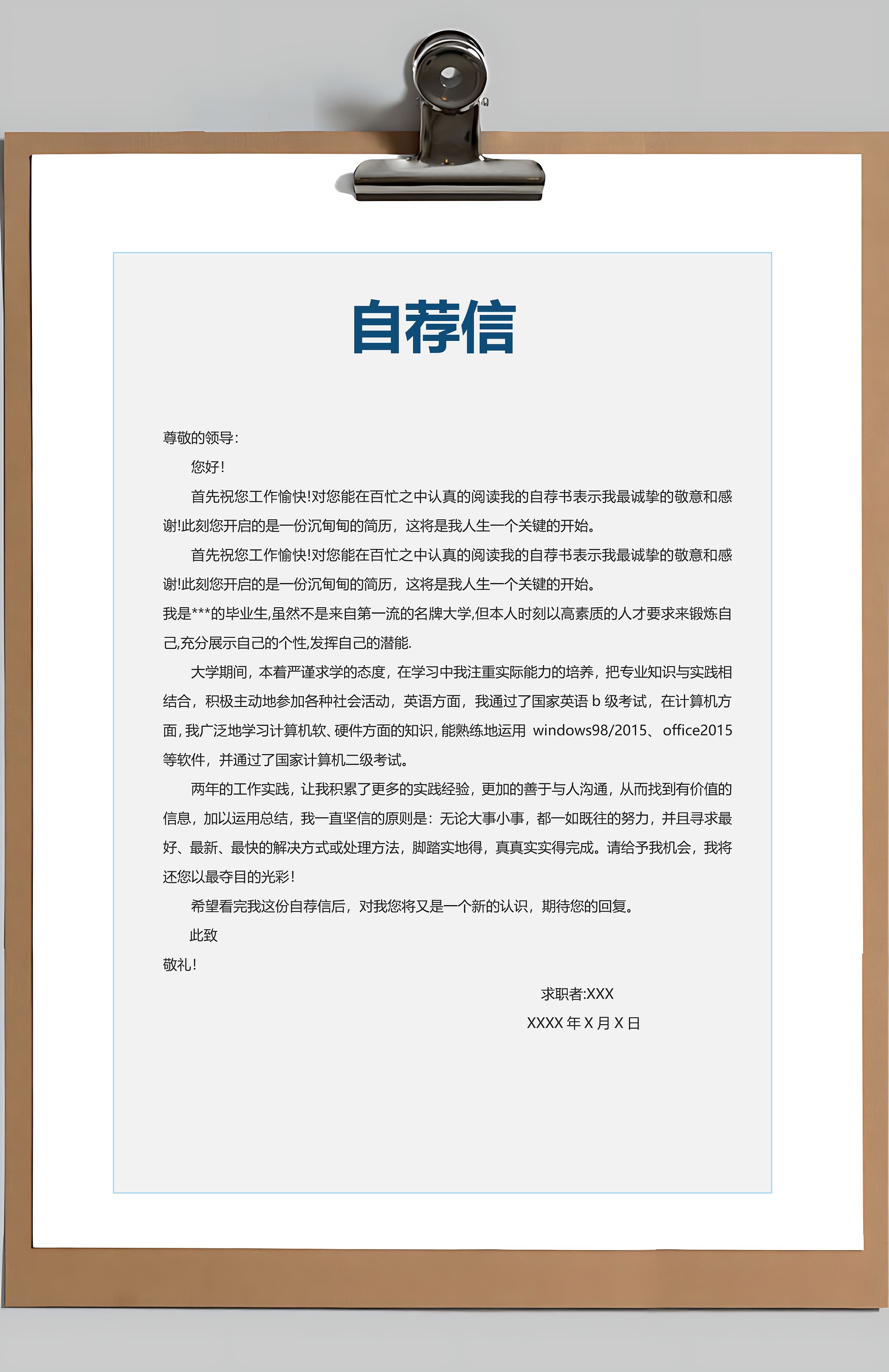 自荐信

尊敬的领导:

您好!

首先祝您工作愉快!对您能在百忙之中认真的阅读我的自荐书表示我最诚挚的敬意和感谢!此刻您开启的是一份沉甸甸的简历，这将是我人生一个关键的开始。

首先祝您工作愉快!对您能在百忙之中认真的阅读我的自荐书表示我最诚挚的敬意和感谢!此刻您开启的是一份沉甸甸的简历，这将是我人生一个关键的开始。

我是***的毕业生,虽然不是来自第一流的名牌大学,但本人时刻以高素质的人才要求来锻炼自己,充分展示自己的个性,发挥自己的潜能.

大学期间，本着严谨求学的态度，在学习中我注重实际能力的培养，把专业知识与实践相结合，积极主动地参加各种社会活动，英语方面，我通过了国家英语 b 级考试，在计算机方面，我广泛地学习计算机软、硬件方面的知识，能熟练地运用 windows98/2015、office2015 等软件，并通过了国家计算机二级考试。

两年的工作实践，让我积累了更多的实践经验，更加的善于与人沟通，从而找到有价值的信息，加以运用总结，我一直坚信的原则是：无论大事小事，都一如既往的努力，并且寻求最好、最新、最快的解决方式或处理方法，脚踏实地得，真真实实得完成。请给予我机会，我将还您以最夺目的光彩!

希望看完我这份自荐信后，对我您将又是一个新的认识，期待您的回复。

此致

敬礼!

求职者:XXX

XXXX 年 X 月 X 日